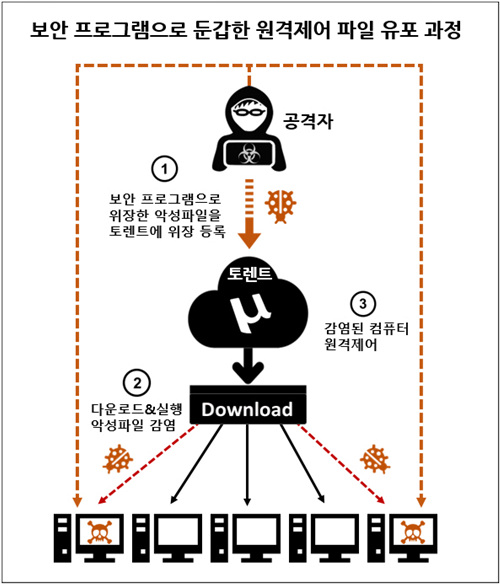 보안 프로그램으로 둔갑한 원격제어 파일 유포 과정

공격자

1
보안 프로그램으로
위장한 악성파일을
토렌트에 위장 등록

토렌트
μ

3
감염된 컴퓨터
원격제어

2
다운로드&실행
악성파일 감염

Download